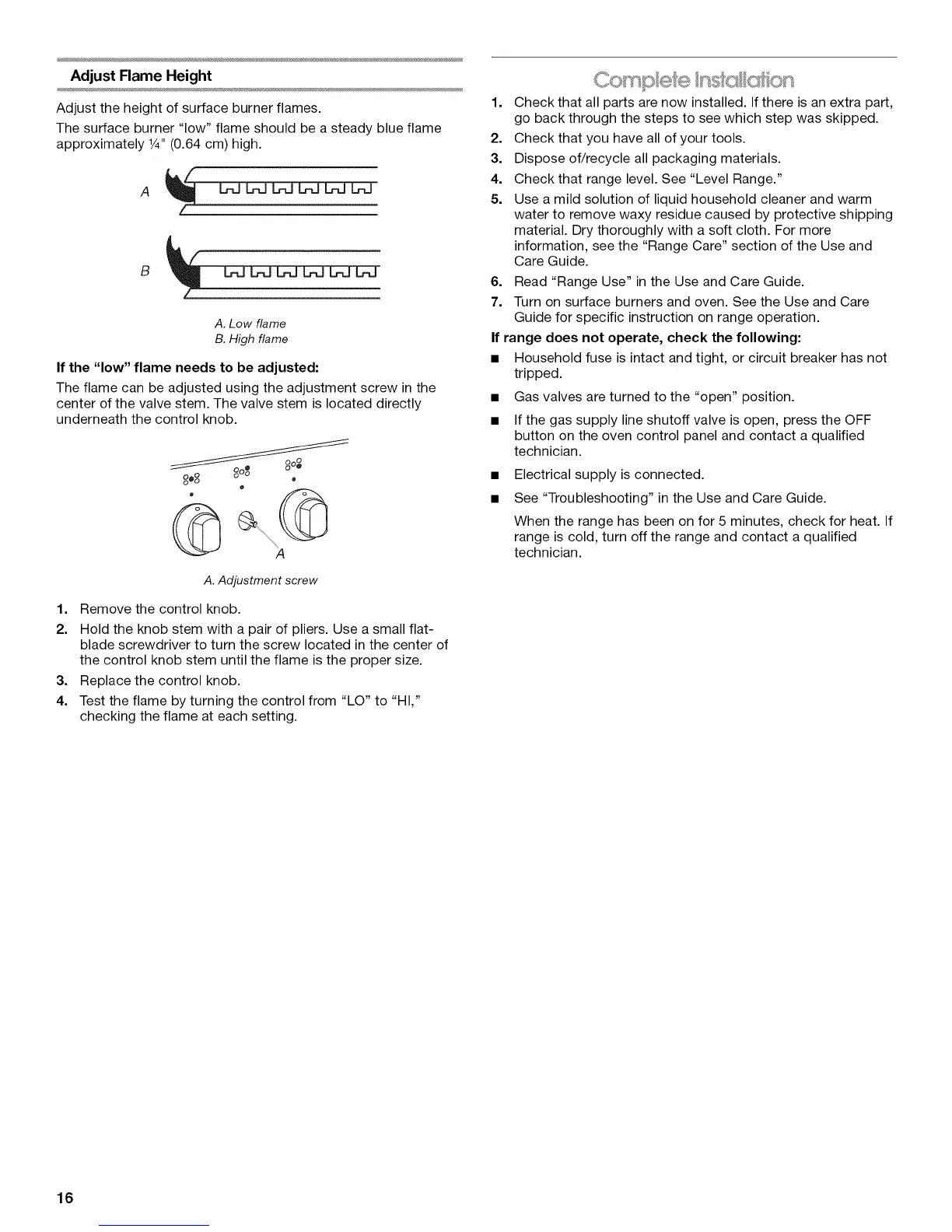 Adjust Flame Height

Adjust the height of surface burner flames.

The surface burner "low" flame should be a steady blue flame approximately ¼" (0.64 cm) high.

A

B

A. Low flame
B. High flame

If the "low" flame needs to be adjusted:

The flame can be adjusted using the adjustment screw in the center of the valve stem. The valve stem is located directly underneath the control knob.

A

A. Adjustment screw

1. Remove the control knob.
2. Hold the knob stem with a pair of pliers. Use a small flat-blade screwdriver to turn the screw located in the center of the control knob stem until the flame is the proper size.
3. Replace the control knob.
4. Test the flame by turning the control from "LO" to "HI," checking the flame at each setting.

Complete Installation

1. Check that all parts are now installed. If there is an extra part, go back through the steps to see which step was skipped.
2. Check that you have all of your tools.
3. Dispose of/recycle all packaging materials.
4. Check that range level. See "Level Range."
5. Use a mild solution of liquid household cleaner and warm water to remove waxy residue caused by protective shipping material. Dry thoroughly with a soft cloth. For more information, see the "Range Care" section of the Use and Care Guide.
6. Read "Range Use" in the Use and Care Guide.
7. Turn on surface burners and oven. See the Use and Care Guide for specific instruction on range operation.

If range does not operate, check the following:

■ Household fuse is intact and tight, or circuit breaker has not tripped.
■ Gas valves are turned to the "open" position.
■ If the gas supply line shutoff valve is open, press the OFF button on the oven control panel and contact a qualified technician.
■ Electrical supply is connected.
■ See "Troubleshooting" in the Use and Care Guide.

When the range has been on for 5 minutes, check for heat. If range is cold, turn off the range and contact a qualified technician.

16